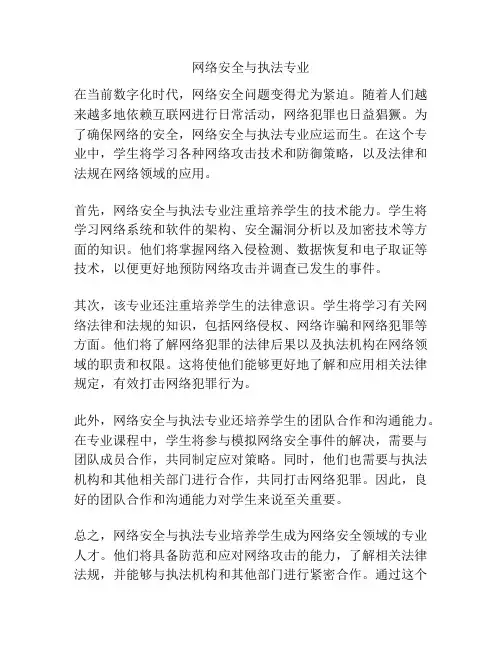 网络安全与执法专业

在当前数字化时代，网络安全问题变得尤为紧迫。随着人们越来越多地依赖互联网进行日常活动，网络犯罪也日益猖獗。为了确保网络的安全，网络安全与执法专业应运而生。在这个专业中，学生将学习各种网络攻击技术和防御策略，以及法律和法规在网络领域的应用。

首先，网络安全与执法专业注重培养学生的技术能力。学生将学习网络系统和软件的架构、安全漏洞分析以及加密技术等方面的知识。他们将掌握网络入侵检测、数据恢复和电子取证等技术，以便更好地预防网络攻击并调查已发生的事件。

其次，该专业还注重培养学生的法律意识。学生将学习有关网络法律和法规的知识，包括网络侵权、网络诈骗和网络犯罪等方面。他们将了解网络犯罪的法律后果以及执法机构在网络领域的职责和权限。这将使他们能够更好地了解和应用相关法律规定，有效打击网络犯罪行为。

此外，网络安全与执法专业还培养学生的团队合作和沟通能力。在专业课程中，学生将参与模拟网络安全事件的解决，需要与团队成员合作，共同制定应对策略。同时，他们也需要与执法机构和其他相关部门进行合作，共同打击网络犯罪。因此，良好的团队合作和沟通能力对学生来说至关重要。

总之，网络安全与执法专业培养学生成为网络安全领域的专业人才。他们将具备防范和应对网络攻击的能力，了解相关法律法规，并能够与执法机构和其他部门进行紧密合作。通过这个